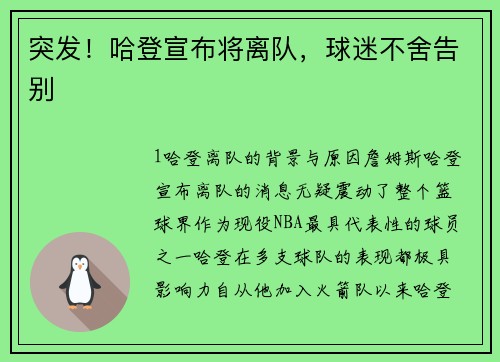 突发！哈登宣布将离队，球迷不舍告别

1哈登离队的背景与原因詹姆斯哈登宣布离队的消息无疑震动了整个篮球界作为现役NBA最具代表性的球员之一哈登在多支球队的表现都极具影响力自从他加入火箭队以来哈登